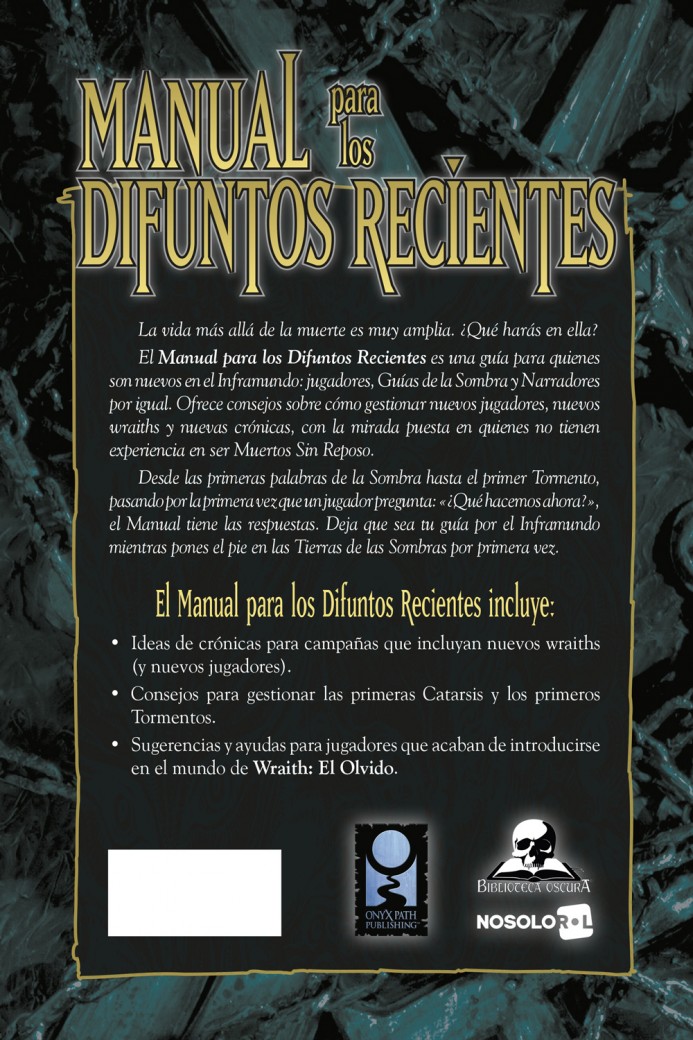 MANUAL para los DIFUNTOS RECIENTES

La vida más allá de la muerte es muy amplia. ¿Qué harás en ella?

El Manual para los Difuntos Recientes es una guía para quienes son nuevos en el Inframundo: jugadores, Guías de la Sombra y Narradores por igual. Ofrece consejos sobre cómo gestionar nuevos jugadores, nuevos wraiths y nuevas crónicas, con la mirada puesta en quienes no tienen experiencia en ser Muertos Sin Reposo.

Desde las primeras palabras de la Sombra hasta el primer Tormento, pasando por la primera vez que un jugador pregunta: «¿Qué hacemos ahora?», el Manual tiene las respuestas. Deja que sea tu guía por el Inframundo mientras pones el pie en las Tierras de las Sombras por primera vez.

El Manual para los Difuntos Recientes incluye:

• Ideas de crónicas para campañas que incluyan nuevos wraiths (y nuevos jugadores).

• Consejos para gestionar las primeras Catarsis y los primeros Tormentos.

• Sugerencias y ayudas para jugadores que acaban de introducirse en el mundo de Wraith: El Olvido.

ONYX PATH PUBLISHING

BIBLIOTECA OSCURA

NOSOLOROL